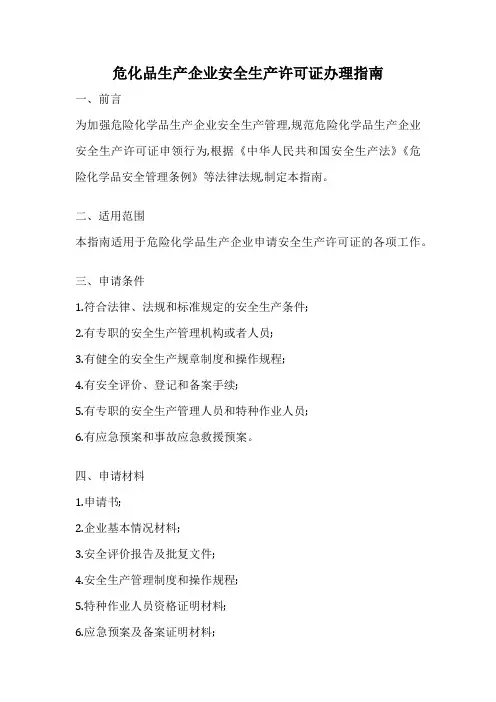 危化品生产企业安全生产许可证办理指南

一、前言

为加强危险化学品生产企业安全生产管理,规范危险化学品生产企业安全生产许可证申领行为,根据《中华人民共和国安全生产法》《危险化学品安全管理条例》等法律法规,制定本指南。

二、适用范围

本指南适用于危险化学品生产企业申请安全生产许可证的各项工作。

三、申请条件

1.符合法律、法规和标准规定的安全生产条件;

2.有专职的安全生产管理机构或者人员;

3.有健全的安全生产规章制度和操作规程;

4.有安全评价、登记和备案手续;

5.有专职的安全生产管理人员和特种作业人员;

6.有应急预案和事故应急救援预案。

四、申请材料

1.申请书;

2.企业基本情况材料;

3.安全评价报告及批复文件;

4.安全生产管理制度和操作规程;

5.特种作业人员资格证明材料;

6.应急预案及备案证明材料;